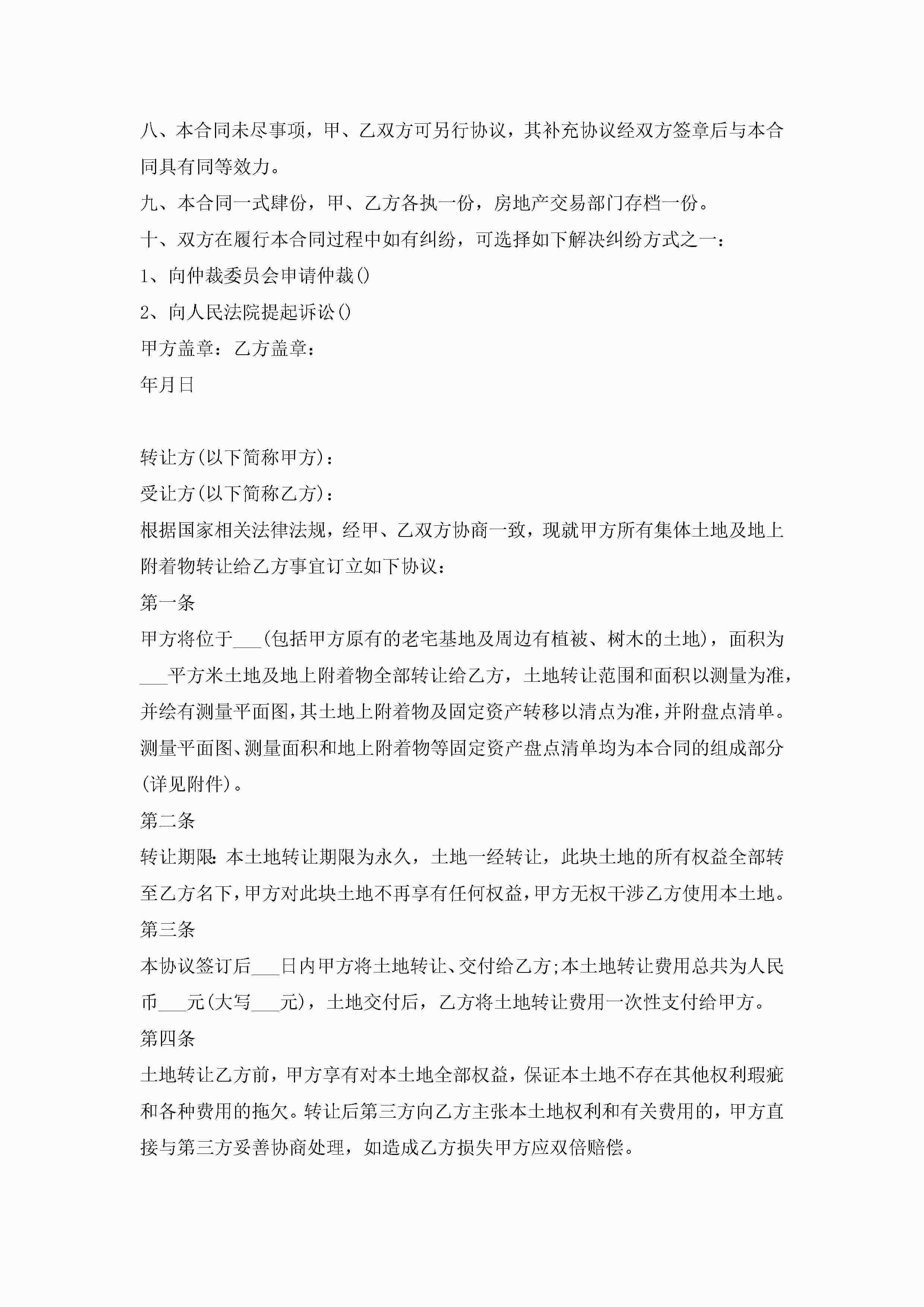 八、本合同未尽事项，甲、乙双方可另行协议，其补充协议经双方签章后与本合同具有同等效力。

九、本合同一式肆份，甲、乙方各执一份，房地产交易部门存档一份。

十、双方在履行本合同过程中如有纠纷，可选择如下解决纠纷方式之一：

1、向仲裁委员会申请仲裁()

2、向人民法院提起诉讼()

甲方盖章：乙方盖章：

年月日

转让方(以下简称甲方)：

受让方(以下简称乙方)：

根据国家相关法律法规，经甲、乙双方协商一致，现就甲方所有集体土地及地上附着物转让给乙方事宜订立如下协议：

第一条

甲方将位于___(包括甲方原有的老宅基地及周边有植被、树木的土地)，面积为___平方米土地及地上附着物全部转让给乙方，土地转让范围和面积以测量为准，并绘有测量平面图，其土地上附着物及固定资产转移以清点为准，并附盘点清单。测量平面图、测量面积和地上附着物等固定资产盘点清单均为本合同的组成部分(详见附件)。

第二条

转让期限:本土地转让期限为永久，土地一经转让，此块土地的所有权益全部转至乙方名下，甲方对此块土地不再享有任何权益，甲方无权干涉乙方使用本土地。

第三条

本协议签订后___日内甲方将土地转让、交付给乙方;本土地转让费用总共为人民币___元(大写___元)，土地交付后，乙方将土地转让费用一次性支付给甲方。

第四条

土地转让乙方前，甲方享有对本土地全部权益，保证本土地不存在其他权利瑕疵和各种费用的拖欠。转让后第三方向乙方主张本土地权利和有关费用的，甲方直接与第三方妥善协商处理，如造成乙方损失甲方应双倍赔偿。